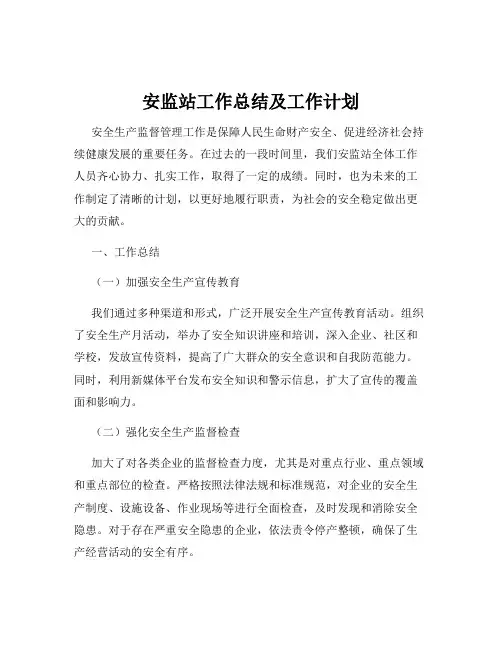 安监站工作总结及工作计划

安全生产监督管理工作是保障人民生命财产安全、促进经济社会持续健康发展的重要任务。在过去的一段时间里，我们安监站全体工作人员齐心协力、扎实工作，取得了一定的成绩。同时，也为未来的工作制定了清晰的计划，以更好地履行职责，为社会的安全稳定做出更大的贡献。

一、工作总结

（一）加强安全生产宣传教育

我们通过多种渠道和形式，广泛开展安全生产宣传教育活动。组织了安全生产月活动，举办了安全知识讲座和培训，深入企业、社区和学校，发放宣传资料，提高了广大群众的安全意识和自我防范能力。同时，利用新媒体平台发布安全知识和警示信息，扩大了宣传的覆盖面和影响力。

（二）强化安全生产监督检查

加大了对各类企业的监督检查力度，尤其是对重点行业、重点领域和重点部位的检查。严格按照法律法规和标准规范，对企业的安全生产制度、设施设备、作业现场等进行全面检查，及时发现和消除安全隐患。对于存在严重安全隐患的企业，依法责令停产整顿，确保了生产经营活动的安全有序。